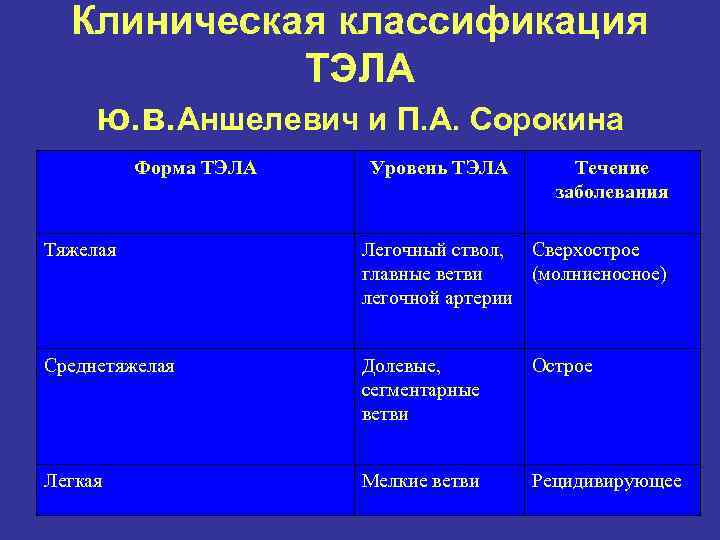 Клиническая классификация ТЭЛА

Ю.В.Аншелевич и П.А. Сорокина

| Форма ТЭЛА | Уровень ТЭЛА | Течение заболевания |
|---|---|---|
| Тяжелая | Легочный ствол, главные ветви легочной артерии | Сверхострое (молниеносное) |
| Среднетяжелая | Долевые, сегментарные ветви | Острое |
| Легкая | Мелкие ветви | Рецидивирующее |